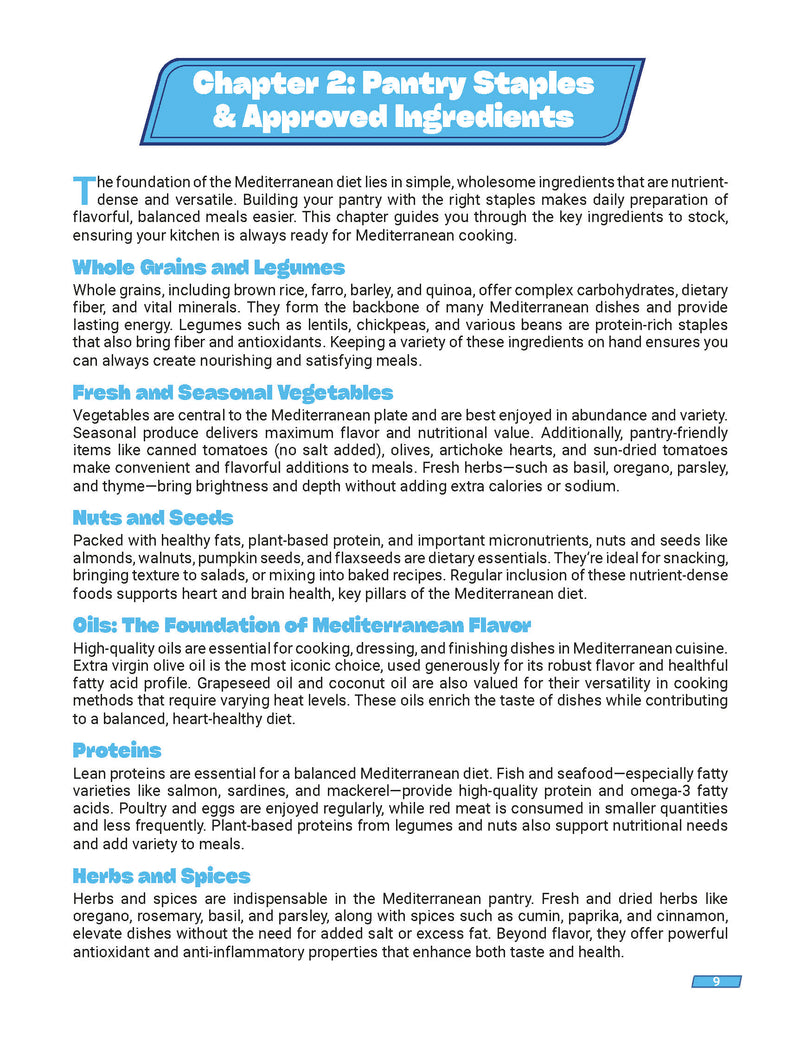 Chapter 2: Pantry Staples & Approved Ingredients

The foundation of the Mediterranean diet lies in simple, wholesome ingredients that are nutrient-dense and versatile. Building your pantry with the right staples makes daily preparation of flavorful, balanced meals easier. This chapter guides you through the key ingredients to stock, ensuring your kitchen is always ready for Mediterranean cooking.

Whole Grains and Legumes

Whole grains, including brown rice, farro, barley, and quinoa, offer complex carbohydrates, dietary fiber, and vital minerals. They form the backbone of many Mediterranean dishes and provide lasting energy. Legumes such as lentils, chickpeas, and various beans are protein-rich staples that also bring fiber and antioxidants. Keeping a variety of these ingredients on hand ensures you can always create nourishing and satisfying meals.

Fresh and Seasonal Vegetables

Vegetables are central to the Mediterranean plate and are best enjoyed in abundance and variety. Seasonal produce delivers maximum flavor and nutritional value. Additionally, pantry-friendly items like canned tomatoes (no salt added), olives, artichoke hearts, and sun-dried tomatoes make convenient and flavorful additions to meals. Fresh herbs—such as basil, oregano, parsley, and thyme—bring brightness and depth without adding extra calories or sodium.

Nuts and Seeds

Packed with healthy fats, plant-based protein, and important micronutrients, nuts and seeds like almonds, walnuts, pumpkin seeds, and flaxseeds are dietary essentials. They're ideal for snacking, bringing texture to salads, or mixing into baked recipes. Regular inclusion of these nutrient-dense foods supports heart and brain health, key pillars of the Mediterranean diet.

Oils: The Foundation of Mediterranean Flavor

High-quality oils are essential for cooking, dressing, and finishing dishes in Mediterranean cuisine. Extra virgin olive oil is the most iconic choice, used generously for its robust flavor and healthful fatty acid profile. Grapeseed oil and coconut oil are also valued for their versatility in cooking methods that require varying heat levels. These oils enrich the taste of dishes while contributing to a balanced, heart-healthy diet.

Proteins

Lean proteins are essential for a balanced Mediterranean diet. Fish and seafood—especially fatty varieties like salmon, sardines, and mackerel—provide high-quality protein and omega-3 fatty acids. Poultry and eggs are enjoyed regularly, while red meat is consumed in smaller quantities and less frequently. Plant-based proteins from legumes and nuts also support nutritional needs and add variety to meals.

Herbs and Spices

Herbs and spices are indispensable in the Mediterranean pantry. Fresh and dried herbs like oregano, rosemary, basil, and parsley, along with spices such as cumin, paprika, and cinnamon, elevate dishes without the need for added salt or excess fat. Beyond flavor, they offer powerful antioxidant and anti-inflammatory properties that enhance both taste and health.

9